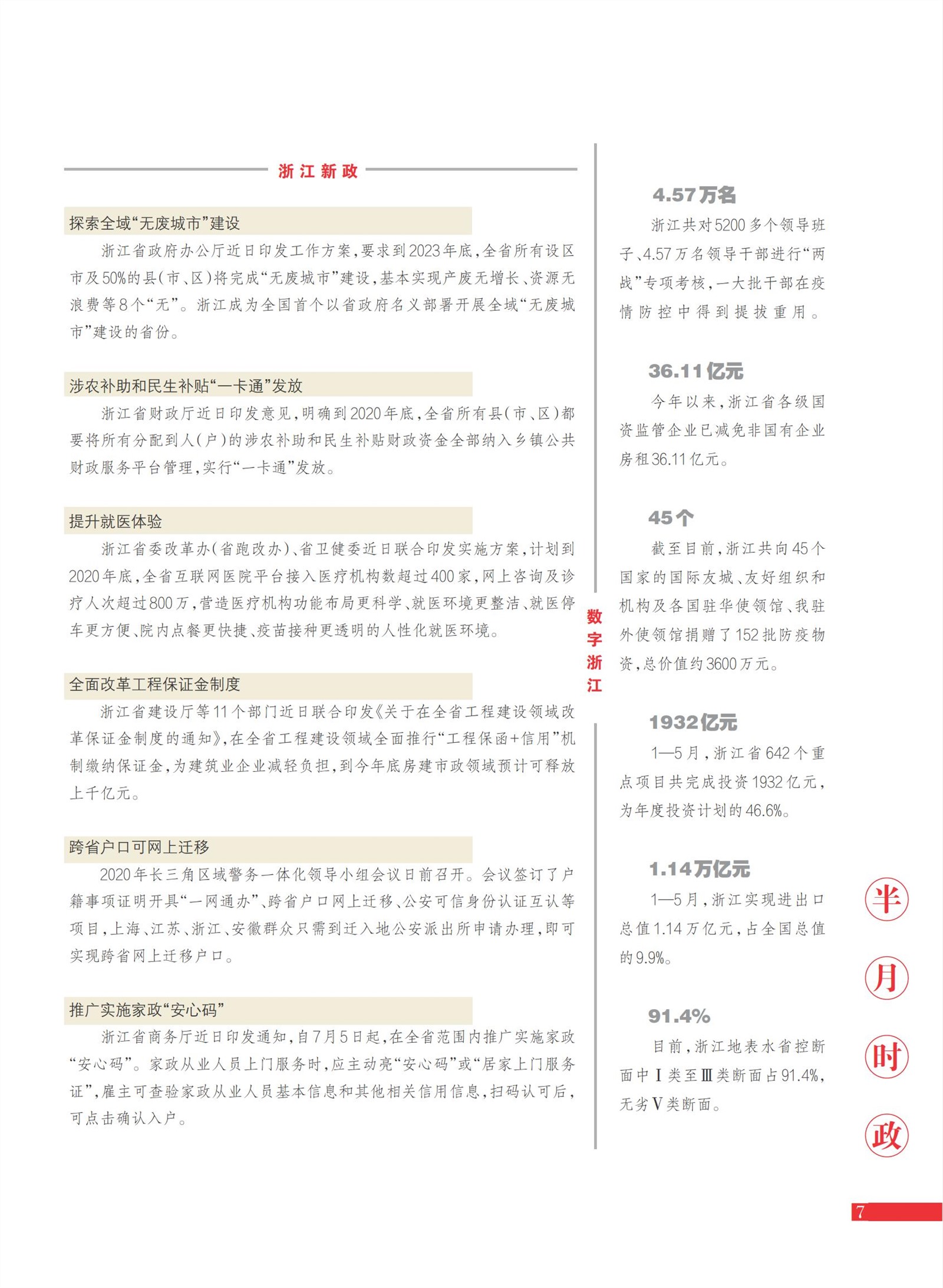 浙江新政

探索全域“无废城市”建设

浙江省政府办公厅近日印发工作方案，要求到2023年底，全省所有设区市及50%的县（市、区）将完成“无废城市”建设，基本实现产废无增长、资源无浪费等8个“无”。浙江成为全国首个以省政府名义部署开展全域“无废城市”建设的省份。

涉农补助和民生补贴“一卡通”发放

浙江省财政厅近日印发意见，明确到2020年底，全省所有县（市、区）都要将所有分配到人（户）的涉农补助和民生补贴财政资金全部纳入乡镇公共财政服务平台管理，实行“一卡通”发放。

提升就医体验

浙江省委改革办（省跑改办）、省卫健委近日联合印发实施方案，计划到2020年底，全省互联网医院平台接入医疗机构数超过400家，网上咨询及诊疗人次超过800万，营造医疗机构功能布局更科学、就医环境更整洁、就医停车更方便、院内点餐更快捷、疫苗接种更透明的人性化就医环境。

全面改革工程保证金制度

浙江省建设厅等11个部门近日联合印发《关于在全省工程建设领域改革保证金制度的通知》，在全省工程建设领域全面推行“工程保函+信用”机制缴纳保证金，为建筑业企业减轻负担，到今年底房建市政领域预计可释放上千亿元。

跨省户口可网上迁移

2020年长三角区域警务一体化领导小组会议日前召开。会议签订了户籍事项证明开具“一网通办”、跨省户口网上迁移、公安可信身份认证互认等项目，上海、江苏、浙江、安徽群众只需到迁入地公安派出所申请办理，即可实现跨省网上迁移户口。

推广实施家政“安心码”

浙江省商务厅近日印发通知，自7月5日起，在全省范围内推广实施家政“安心码”。家政从业人员上门服务时，应主动亮“安心码”或“居家上门服务证”，雇主可查验家政从业人员基本信息和其他相关信用信息，扫码认可后，可点击确认入户。

数字浙江

4.57万名

浙江共对5200多个领导班子、4.57万名领导干部进行“两战”专项考核，一大批干部在疫情防控中得到提拔重用。

36.11亿元

今年以来，浙江省各级国资监管企业已减免非国有企业房租36.11亿元。

45个

截至目前，浙江共向45个国家的国际友城、友好组织和机构及各国驻华使领馆、我驻外使领馆捐赠了152批防疫物资，总价值约3600万元。

1932亿元

1—5月，浙江省642个重点项目共完成投资1932亿元，为年度投资计划的46.6%。

1.14万亿元

1—5月，浙江实现进出口总值1.14万亿元，占全国总值的9.9%。

91.4%

目前，浙江地表水省控断面中Ⅰ类至Ⅲ类断面占91.4%，无劣Ⅴ类断面。

半月时政

7